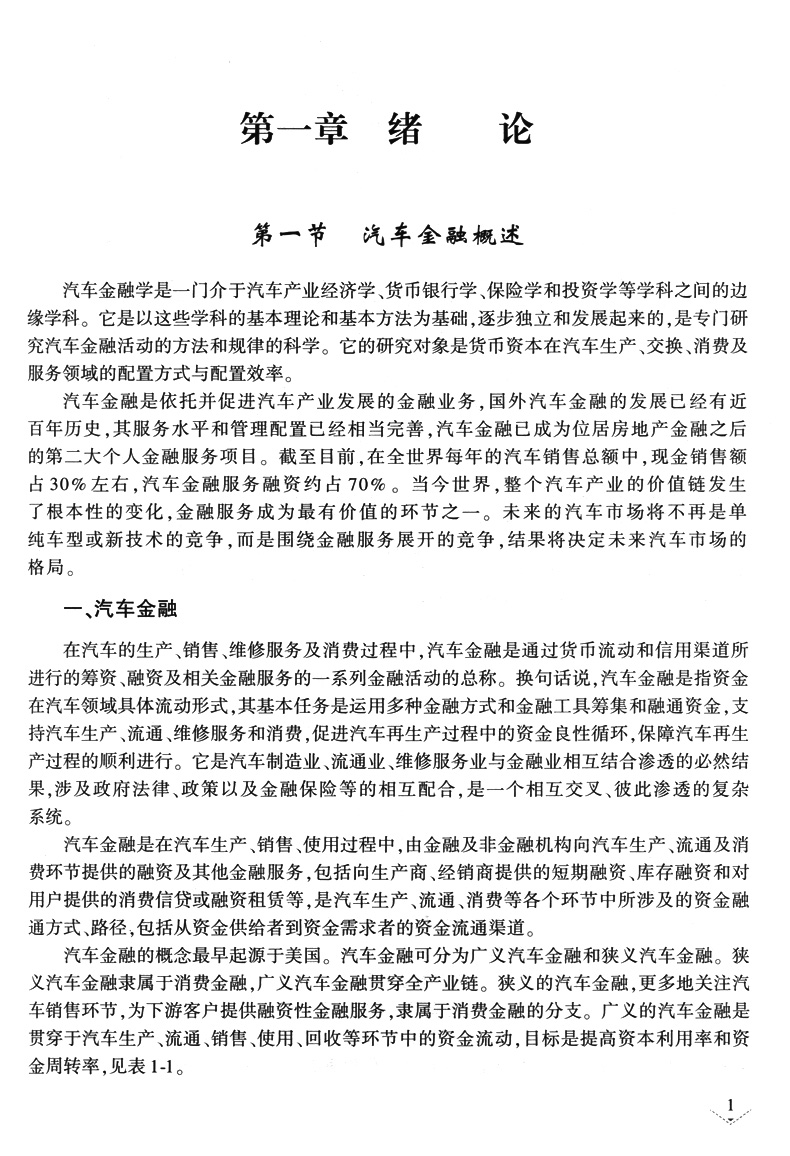 第一章　绪　　论

第一节　汽车金融概述

汽车金融学是一门介于汽车产业经济学、货币银行学、保险学和投资学等学科之间的边缘学科。它是以这些学科的基本理论和基本方法为基础，逐步独立和发展起来的，是专门研究汽车金融活动的方法和规律的科学。它的研究对象是货币资本在汽车生产、交换、消费及服务领域的配置方式与配置效率。

汽车金融是依托并促进汽车产业发展的金融业务，国外汽车金融的发展已经有近百年历史，其服务水平和管理配置已经相当完善，汽车金融已成为位居房地产金融之后的第二大个人金融服务项目。截至目前，在全世界每年的汽车销售总额中，现金销售额占30%左右，汽车金融服务融资约占70%。当今世界，整个汽车产业的价值链发生了根本性的变化，金融服务成为最有价值的环节之一。未来的汽车市场将不再是单纯车型或新技术的竞争，而是围绕金融服务展开的竞争，结果将决定未来汽车市场的格局。

一、汽车金融

在汽车的生产、销售、维修服务及消费过程中，汽车金融是通过货币流动和信用渠道所进行的筹资、融资及相关金融服务的一系列金融活动的总称。换句话说，汽车金融是指资金在汽车领域具体流动形式，其基本任务是运用多种金融方式和金融工具筹集和融通资金，支持汽车生产、流通、维修服务和消费，促进汽车再生产过程中的资金良性循环，保障汽车再生产过程的顺利进行。它是汽车制造业、流通业、维修服务业与金融业相互结合渗透的必然结果，涉及政府法律、政策以及金融保险等的相互配合，是一个相互交叉、彼此渗透的复杂系统。

汽车金融是在汽车生产、销售、使用过程中，由金融及非金融机构向汽车生产、流通及消费环节提供的融资及其他金融服务，包括向生产商、经销商提供的短期融资、库存融资和对用户提供的消费信贷或融资租赁等，是汽车生产、流通、消费等各个环节中所涉及的资金融通方式、路径，包括从资金供给者到资金需求者的资金流通渠道。

汽车金融的概念最早起源于美国。汽车金融可分为广义汽车金融和狭义汽车金融。狭义汽车金融隶属于消费金融，广义汽车金融贯穿全产业链。狭义的汽车金融，更多地关注汽车销售环节，为下游客户提供融资性金融服务，隶属于消费金融的分支。广义的汽车金融是贯穿于汽车生产、流通、销售、使用、回收等环节中的资金流动，目标是提高资本利用率和资金周转率，见表1-1。

1